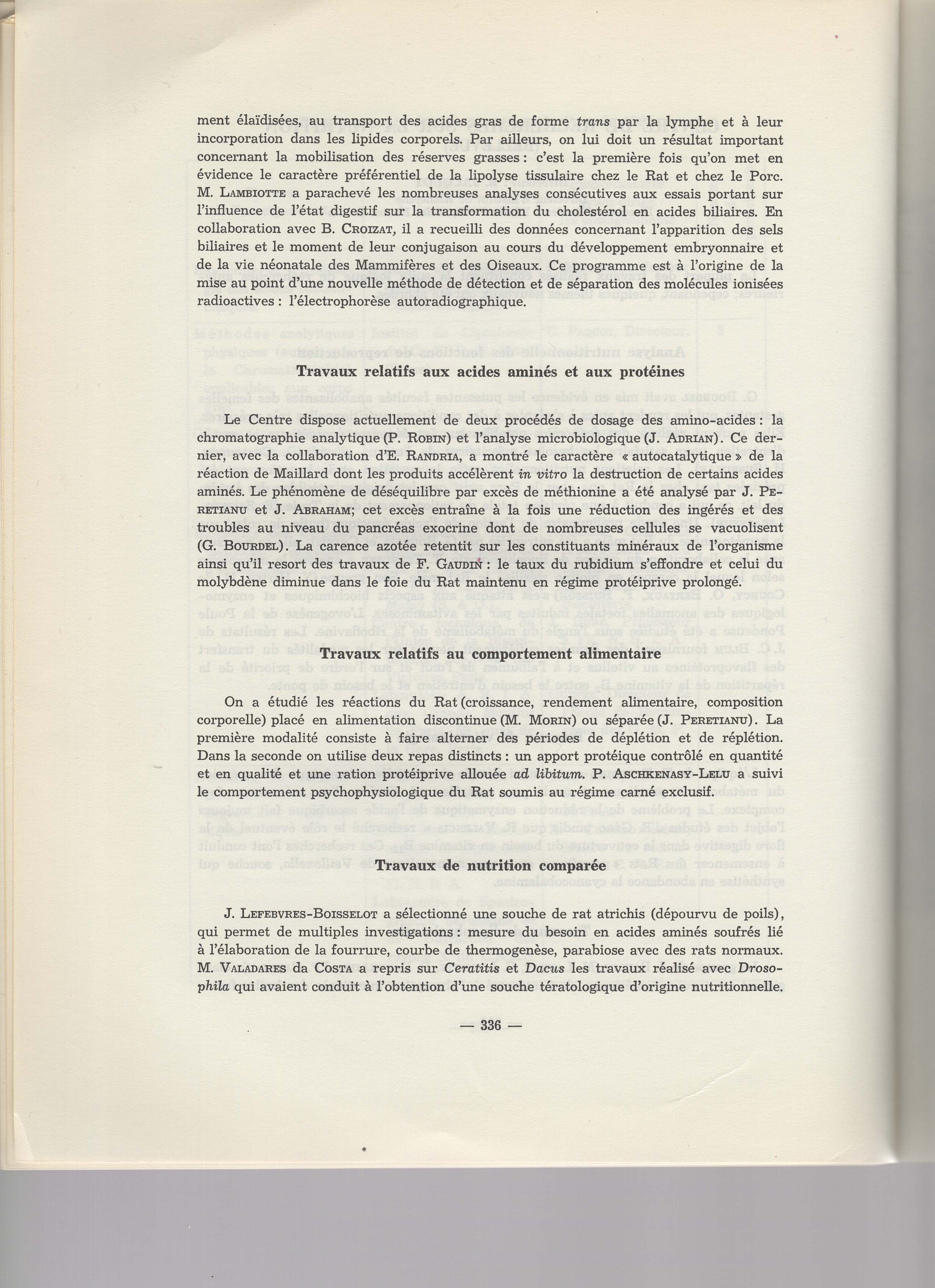 ment élaïdisées, au transport des acides gras de forme trans par la lymphe et à leur incorporation dans les lipides corporels. Par ailleurs, on lui doit un résultat important concernant la mobilisation des réserves grasses : c'est la première fois qu'on met en évidence le caractère préférentiel de la lipolyse tissulaire chez le Rat et chez le Porc. M. LAMBIOTTE a parachevé les nombreuses analyses consécutives aux essais portant sur l'influence de l'état digestif sur la transformation du cholestérol en acides biliaires. En collaboration avec B. CROIZAT, il a recueilli des données concernant l'apparition des sels biliaires et le moment de leur conjugaison au cours du développement embryonnaire et de la vie néonatale des Mammifères et des Oiseaux. Ce programme est à l'origine de la mise au point d'une nouvelle méthode de détection et de séparation des molécules ionisées radioactives : l'électrophorèse autoradiographique.

Travaux relatifs aux acides aminés et aux protéines

Le Centre dispose actuellement de deux procédés de dosage des amino-acides : la chromatographie analytique (P. ROBIN) et l'analyse microbiologique (J. ADRIAN). Ce dernier, avec la collaboration d'E. RANDRIA, a montré le caractère « autocatalytique » de la réaction de Maillard dont les produits accélèrent in vitro la destruction de certains acides aminés. Le phénomène de déséquilibre par excès de méthionine a été analysé par J. PERETIANU et J. ABRAHAM; cet excès entraîne à la fois une réduction des ingérés et des troubles au niveau du pancréas exocrine dont de nombreuses cellules se vacuolisent (G. BOURDEL). La carence azotée retentit sur les constituants minéraux de l'organisme ainsi qu'il resort des travaux de F. GAUDIN : le taux du rubidium s'effondre et celui du molybdène diminue dans le foie du Rat maintenu en régime protéiprive prolongé.

Travaux relatifs au comportement alimentaire

On a étudié les réactions du Rat (croissance, rendement alimentaire, composition corporelle) placé en alimentation discontinue (M. MORIN) ou séparée (J. PERETIANU). La première modalité consiste à faire alterner des périodes de déplétion et de réplétion. Dans la seconde on utilise deux repas distincts : un apport protéique contrôlé en quantité et en qualité et une ration protéiprive allouée ad libitum. P. ASCHKENASY-LELU a suivi le comportement psychophysiologique du Rat soumis au régime carné exclusif.

Travaux de nutrition comparée

J. LEFEBVRES-BOISSELOT a sélectionné une souche de rat atrichis (dépourvu de poils), qui permet de multiples investigations : mesure du besoin en acides aminés soufrés lié à l'élaboration de la fourrure, courbe de thermogenèse, parabiose avec des rats normaux. M. VALADARES da COSTA a repris sur Ceratitis et Dacus les travaux réalisé avec Drosophila qui avaient conduit à l'obtention d'une souche tératologique d'origine nutritionnelle.

— 336 —